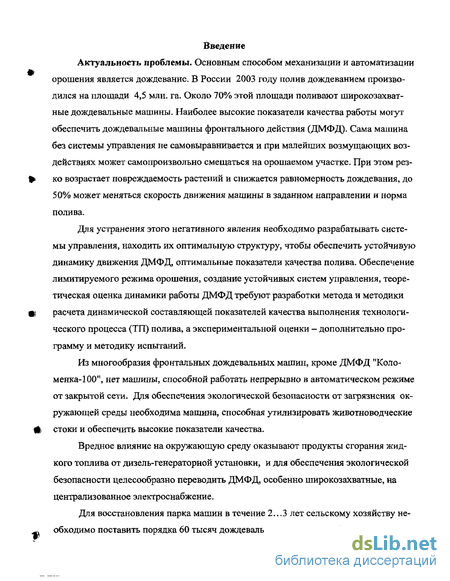 Введение

Актуальность проблемы. Основным способом механизации и автоматизации орошения является дождевание. В России 2003 году полив дождеванием производился на площади 4,5 млн. га. Около 70% этой площади поливают широкозахватные дождевальные машины. Наиболее высокие показатели качества работы могут обеспечить дождевальные машины фронтального действия (ДМФД). Сама машина без системы управления не самовыравнивается и при малейших возмущающих воздействиях может самопроизвольно смещаться на орошаемом участке. При этом резко возрастает повреждаемость растений и снижается равномерность дождевания, до 50% может меняться скорость движения машины в заданном направлении и норма полива.

Для устранения этого негативного явления необходимо разрабатывать системы управления, находить их оптимальную структуру, чтобы обеспечить устойчивую динамику движения ДМФД, оптимальные показатели качества полива. Обеспечение лимитируемого режима орошения, создание устойчивых систем управления, теоретическая оценка динамики работы ДМФД требуют разработки метода и методики расчета динамической составляющей показателей качества выполнения технологического процесса (ТП) полива, а экспериментальной оценки – дополнительно программу и методику испытаний.

Из многообразия фронтальных дождевальных машин, кроме ДМФД "Коломенка-100", нет машины, способной работать непрерывно в автоматическом режиме от закрытой сети. Для обеспечения экологической безопасности от загрязнения окружающей среды необходима машина, способная утилизировать животноводческие стоки и обеспечить высокие показатели качества.

Вредное влияние на окружающую среду оказывают продукты сгорания жидкого топлива от дизель-генераторной установки, и для обеспечения экологической безопасности целесообразно переводить ДМФД, особенно широкозахватные, на централизованное электроснабжение.

Для восстановления парка машин в течение 2…3 лет сельскому хозяйству необходимо поставить порядка 60 тысяч дождеваль

dsLib.net
библиотека диссертаций